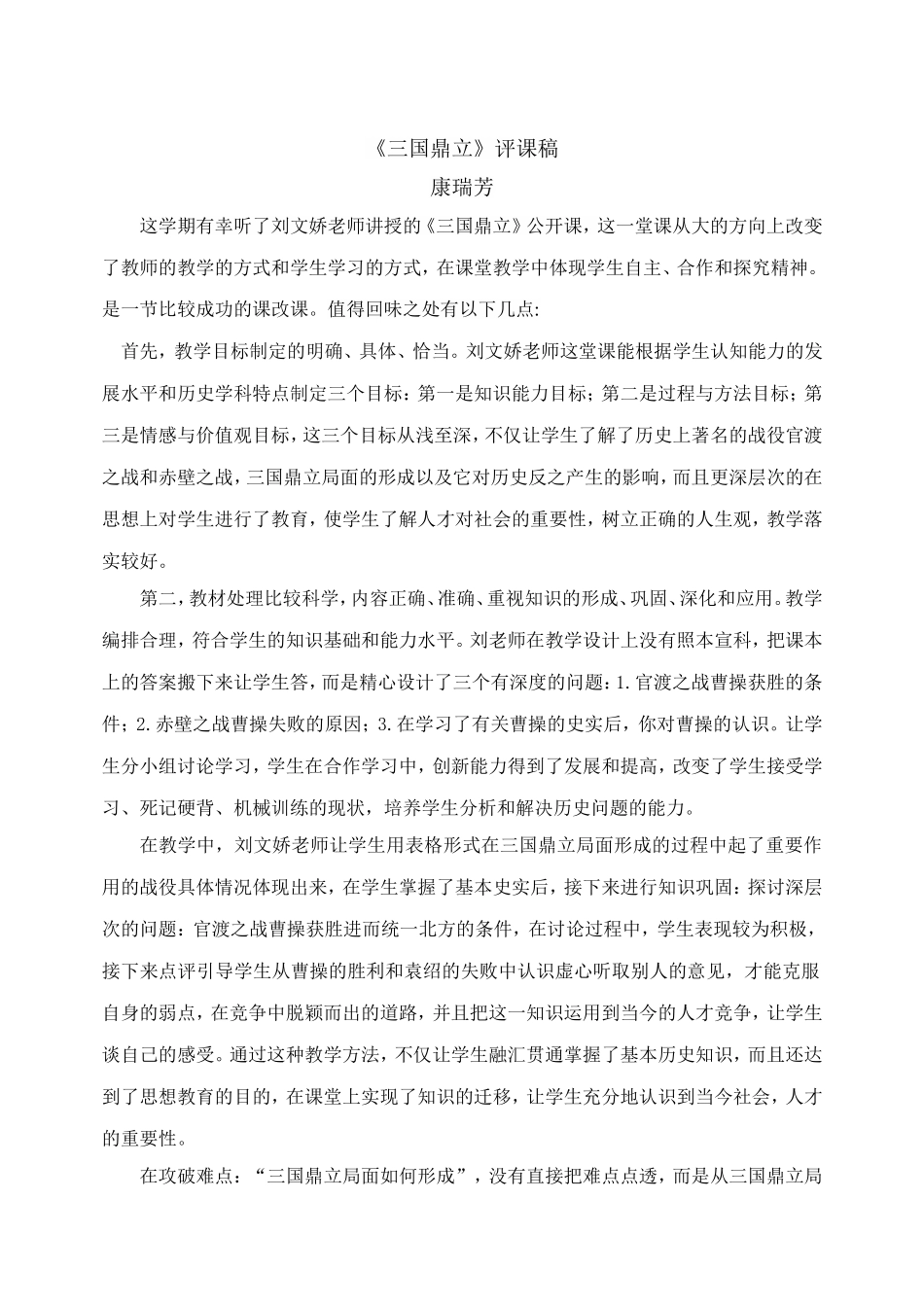 《三国鼎立》评课稿
康瑞芳

这学期有幸听了刘文娇老师讲授的《三国鼎立》公开课，这一堂课从大的方向上改变了教师的教学的方式和学生学习的方式，在课堂教学中体现学生自主、合作和探究精神。是一节比较成功的课改课。值得回味之处有以下几点:

首先，教学目标制定的明确、具体、恰当。刘文娇老师这堂课能根据学生认知能力的发展水平和历史学科特点制定三个目标：第一是知识能力目标；第二是过程与方法目标；第三是情感与价值观目标，这三个目标从浅至深，不仅让学生了解了历史上著名的战役官渡之战和赤壁之战，三国鼎立局面的形成以及它对历史反之产生的影响，而且更深层次的在思想上对学生进行了教育，使学生了解人才对社会的重要性，树立正确的人生观，教学落实较好。

第二，教材处理比较科学，内容正确、准确、重视知识的形成、巩固、深化和应用。教学编排合理，符合学生的知识基础和能力水平。刘老师在教学设计上没有照本宣科，把课本上的答案搬下来让学生答，而是精心设计了三个有深度的问题：1.官渡之战曹操获胜的条件；2.赤壁之战曹操失败的原因；3.在学习了有关曹操的史实后，你对曹操的认识。让学生分小组讨论学习，学生在合作学习中，创新能力得到了发展和提高，改变了学生接受学习、死记硬背、机械训练的现状，培养学生分析和解决历史问题的能力。

在教学中，刘文娇老师让学生用表格形式在三国鼎立局面形成的过程中起了重要作用的战役具体情况体现出来，在学生掌握了基本史实后，接下来进行知识巩固：探讨深层次的问题：官渡之战曹操获胜进而统一北方的条件，在讨论过程中，学生表现较为积极，接下来点评引导学生从曹操的胜利和袁绍的失败中认识虚心听取别人的意见，才能克服自身的弱点，在竞争中脱颖而出的道路，并且把这一知识运用到当今的人才竞争，让学生谈自己的感受。通过这种教学方法，不仅让学生融汇贯通掌握了基本历史知识，而且还达到了思想教育的目的，在课堂上实现了知识的迁移，让学生充分地认识到当今社会，人才的重要性。

在攻破难点：“三国鼎立局面如何形成”，没有直接把难点点透，而是从三国鼎立局